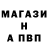 МАГАЗИ
Н
А ПВП